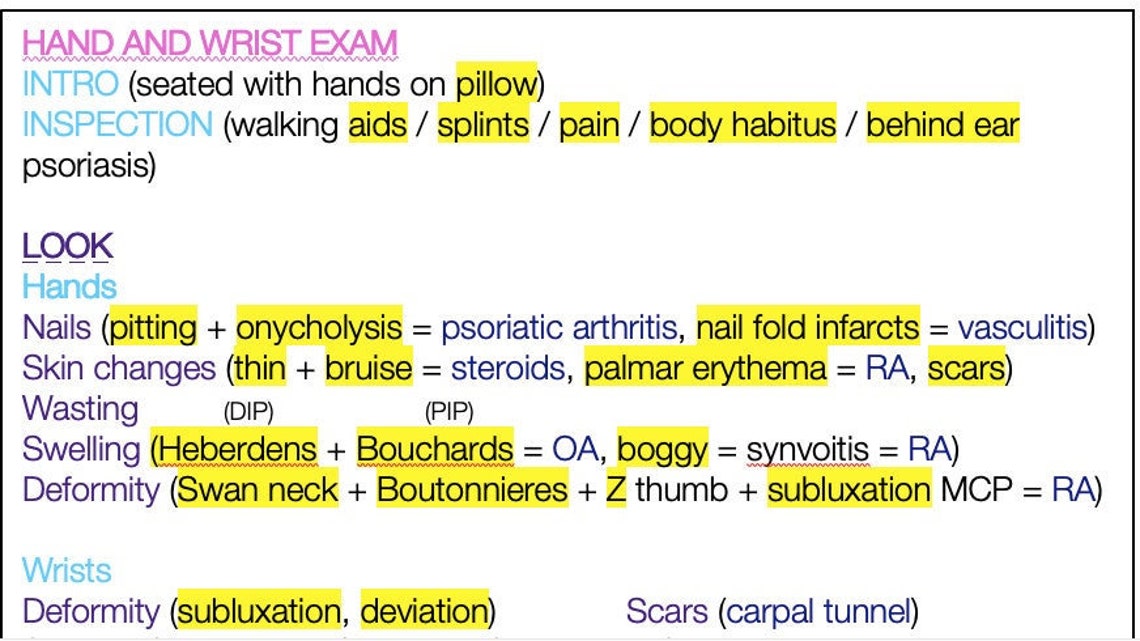 HAND AND WRIST EXAM
INTRO (seated with hands on pillow)
INSPECTION (walking aids / splints / pain / body habitus / behind ear psoriasis)

LOOK
Hands
Nails (pitting + onycholysis = psoriatic arthritis, nail fold infarcts = vasculitis)
Skin changes (thin + bruise = steroids, palmar erythema = RA, scars)
Wasting
(DIP) (PIP)
Swelling (Heberdens + Bouchards = OA, boggy = synvoitis = RA)
Deformity (Swan neck + Boutonnieres + Z thumb + subluxation MCP = RA)

Wrists
Deformity (subluxation, deviation) Scars (carpal tunnel)